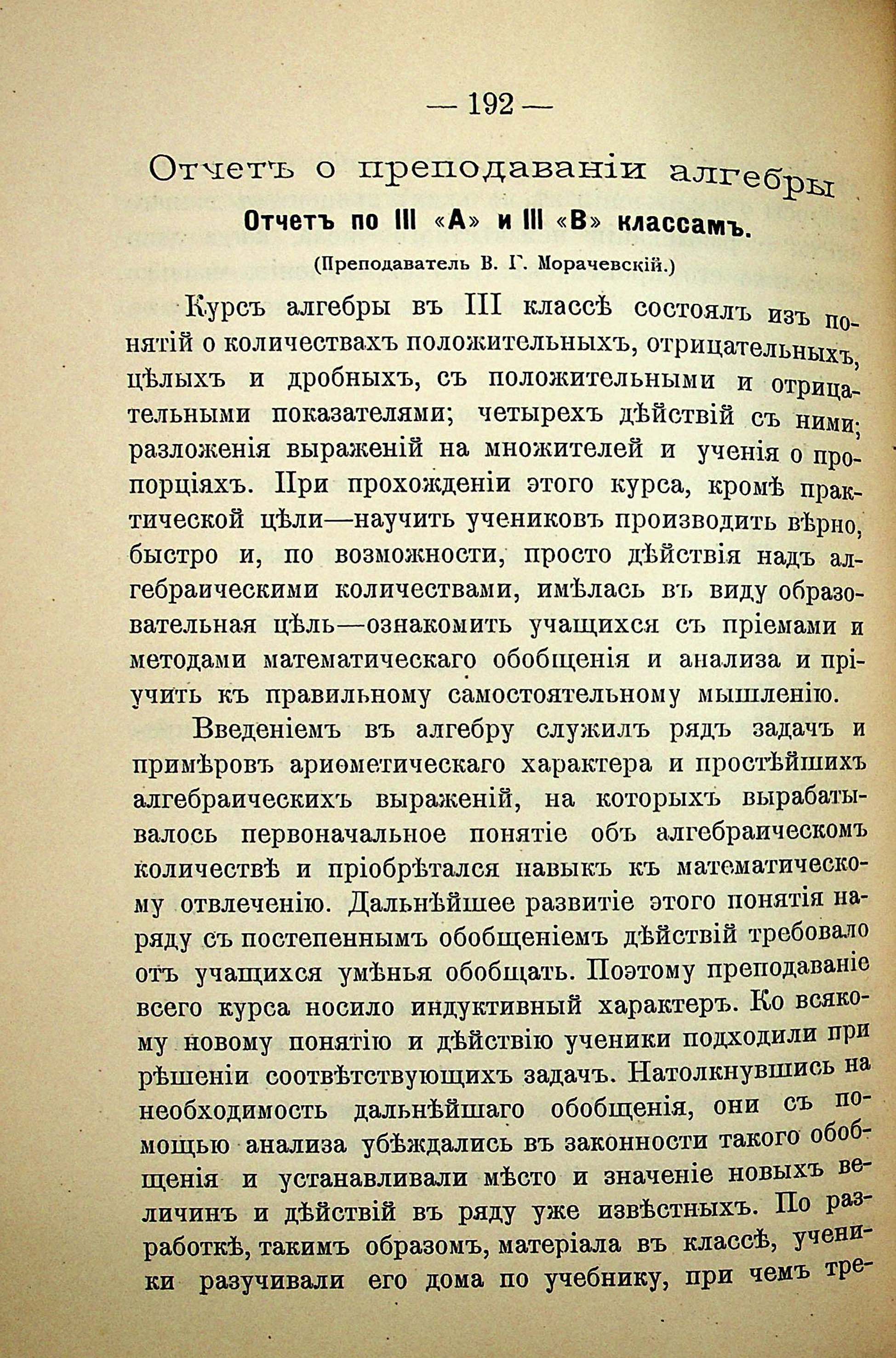 — 192 —

Отчетъ о преподаваніи алгебры

Отчетъ по III «А» и III «В» классамъ.

(Преподаватель В. Г. Морачевскій.)

Курсъ алгебры въ III классѣ состоялъ изъ понятій о количествахъ положительныхъ, отрицательныхъ, цѣлыхъ и дробныхъ, съ положительными и отрицательными показателями; четырехъ дѣйствій съ ними; разложенія выраженій на множителей и ученія о пропорціяхъ. При прохожденіи этого курса, кромѣ практической цѣли—научить учениковъ производить вѣрно, быстро и, по возможности, просто дѣйствія надъ алгебраическими количествами, имѣлась въ виду образовательная цѣль—ознакомить учащихся съ пріемами и методами математическаго обобщенія и анализа и пріучить къ правильному самостоятельному мышленію.

Введеніемъ въ алгебру служилъ рядъ задачъ и примѣровъ ариѳметическаго характера и простѣйшихъ алгебраическихъ выраженій, на которыхъ вырабатывалось первоначальное понятіе объ алгебраическомъ количествѣ и пріобрѣтался навыкъ къ математическому отвлеченію. Дальнѣйшее развитіе этого понятія наряду съ постепеннымъ обобщеніемъ дѣйствій требовало отъ учащихся умѣнья обобщать. Поэтому преподаваніе всего курса носило индуктивный характеръ. Ко всякому новому понятію и дѣйствію ученики подходили при рѣшеніи соотвѣтствующихъ задачъ. Натолкнувшись на необходимость дальнѣйшаго обобщенія, они съ помощью анализа убѣждались въ законности такого обобщенія и устанавливали мѣсто и значеніе новыхъ величинъ и дѣйствій въ ряду уже извѣстныхъ. По разработкѣ, такимъ образомъ, матеріала въ классѣ, ученики разучивали его дома по учебнику, при чемъ тре-